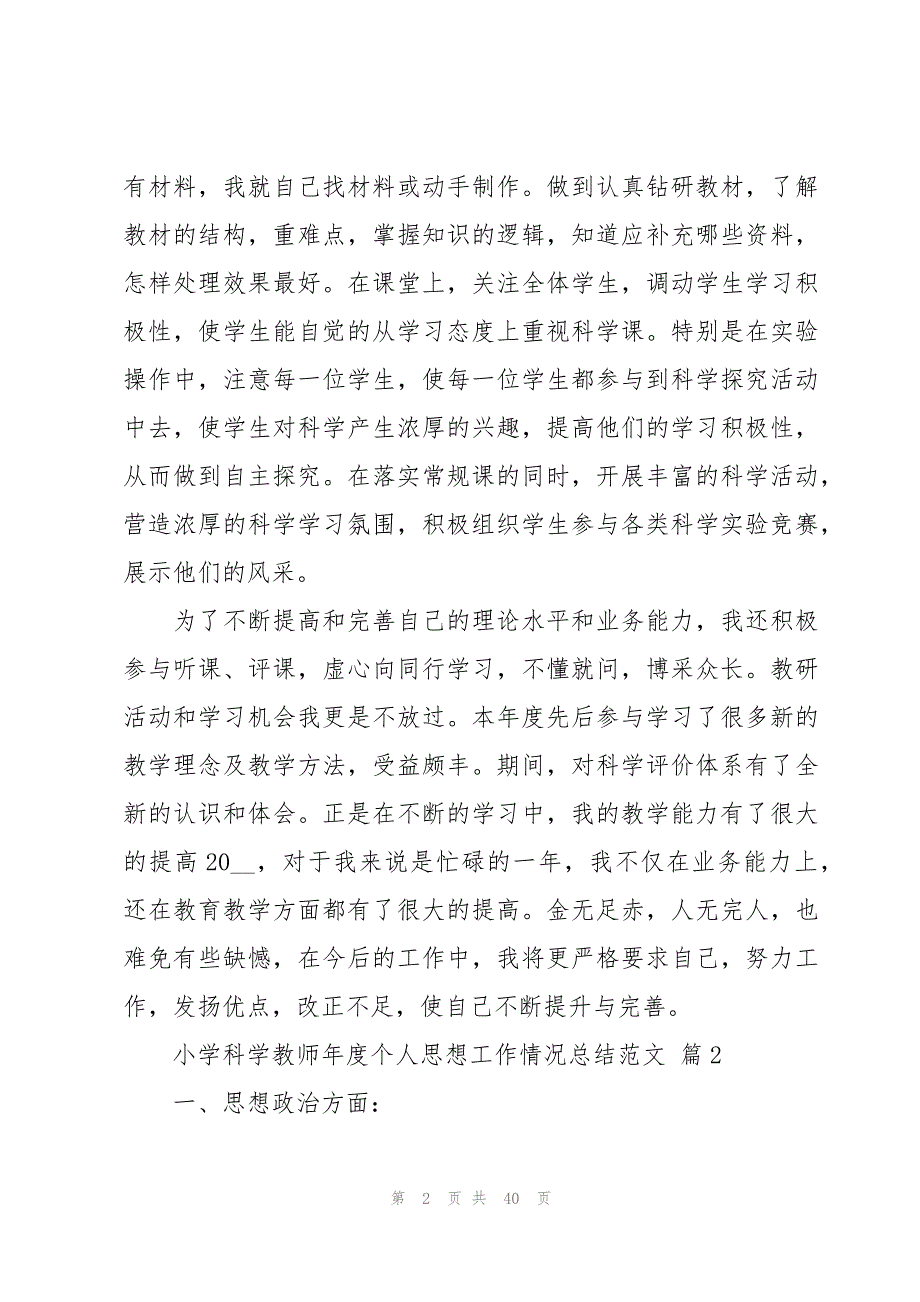 有材料，我就自己找材料或动手制作。做到认真钻研教材，了解教材的结构，重难点，掌握知识的逻辑，知道应补充哪些资料，怎样处理效果最好。在课堂上，关注全体学生，调动学生学习积极性，使学生能自觉的从学习态度上重视科学课。特别是在实验操作中，注意每一位学生，使每一位学生都参与到科学探究活动中去，使学生对科学产生浓厚的兴趣，提高他们的学习积极性，从而做到自主探究。在落实常规课的同时，开展丰富的科学活动，营造浓厚的科学学习氛围，积极组织学生参与各类科学实验竞赛，展示他们的风采。

为了不断提高和完善自己的理论水平和业务能力，我还积极参与听课、评课，虚心向同行学习，不懂就问，博采众长。教研活动和学习机会我更是不放过。本年度先后参与学习了很多新的教学理念及教学方法，受益颇丰。期间，对科学评价体系有了全新的认识和体会。正是在不断的学习中，我的教学能力有了很大的提高 20__，对于我来说是忙碌的一年，我不仅在业务能力上，还在教育教学方面都有了很大的提高。金无足赤，人无完人，也难免有些缺憾，在今后的工作中，我将更严格要求自己，努力工作，发扬优点，改正不足，使自己不断提升与完善。

小学科学教师年度个人思想工作情况总结范文 篇 2

一、思想政治方面：

第 2 页 共 40 页